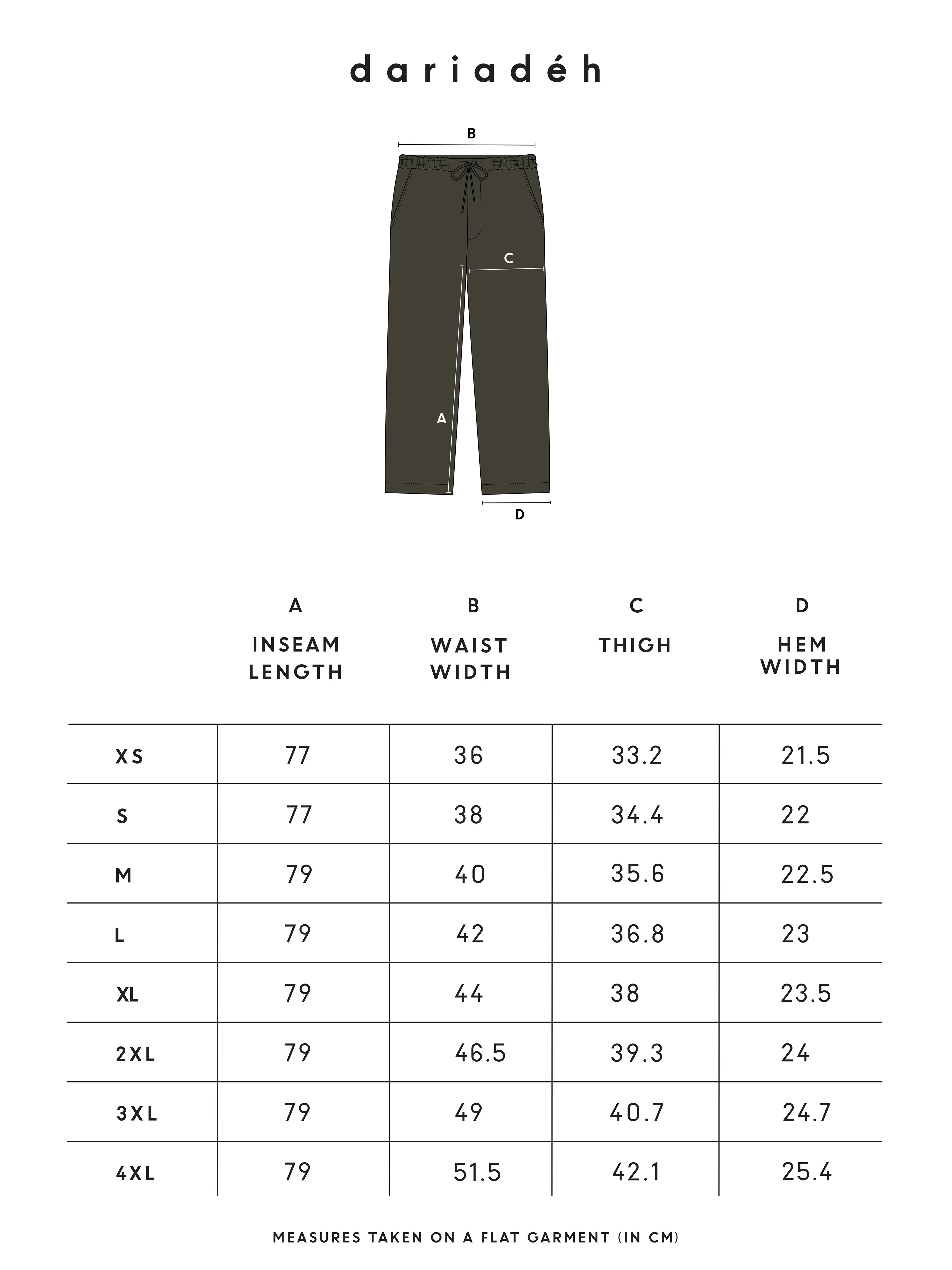 dariadéh

B

C

A

D

| | A INSEAM LENGTH | B WAIST WIDTH | C THIGH | D HEM WIDTH |
|---|---|---|---|---|
| XS | 77 | 36 | 33.2 | 21.5 |
| S | 77 | 38 | 34.4 | 22 |
| M | 79 | 40 | 35.6 | 22.5 |
| L | 79 | 42 | 36.8 | 23 |
| XL | 79 | 44 | 38 | 23.5 |
| 2XL | 79 | 46.5 | 39.3 | 24 |
| 3XL | 79 | 49 | 40.7 | 24.7 |
| 4XL | 79 | 51.5 | 42.1 | 25.4 |

MEASURES TAKEN ON A FLAT GARMENT (IN CM)